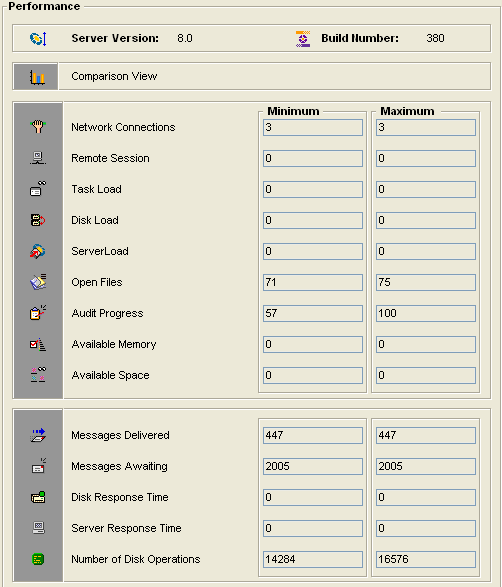 Performance

Server Version: 8.0

Build Number: 380

Comparison View

| | Minimum | Maximum |
|---|---|---|
| Network Connections | 3 | 3 |
| Remote Session | 0 | 0 |
| Task Load | 0 | 0 |
| Disk Load | 0 | 0 |
| ServerLoad | 0 | 0 |
| Open Files | 71 | 75 |
| Audit Progress | 57 | 100 |
| Available Memory | 0 | 0 |
| Available Space | 0 | 0 |

| | | |
|---|---|---|
| Messages Delivered | 447 | 447 |
| Messages Awaiting | 2005 | 2005 |
| Disk Response Time | 0 | 0 |
| Server Response Time | 0 | 0 |
| Number of Disk Operations | 14284 | 16576 |